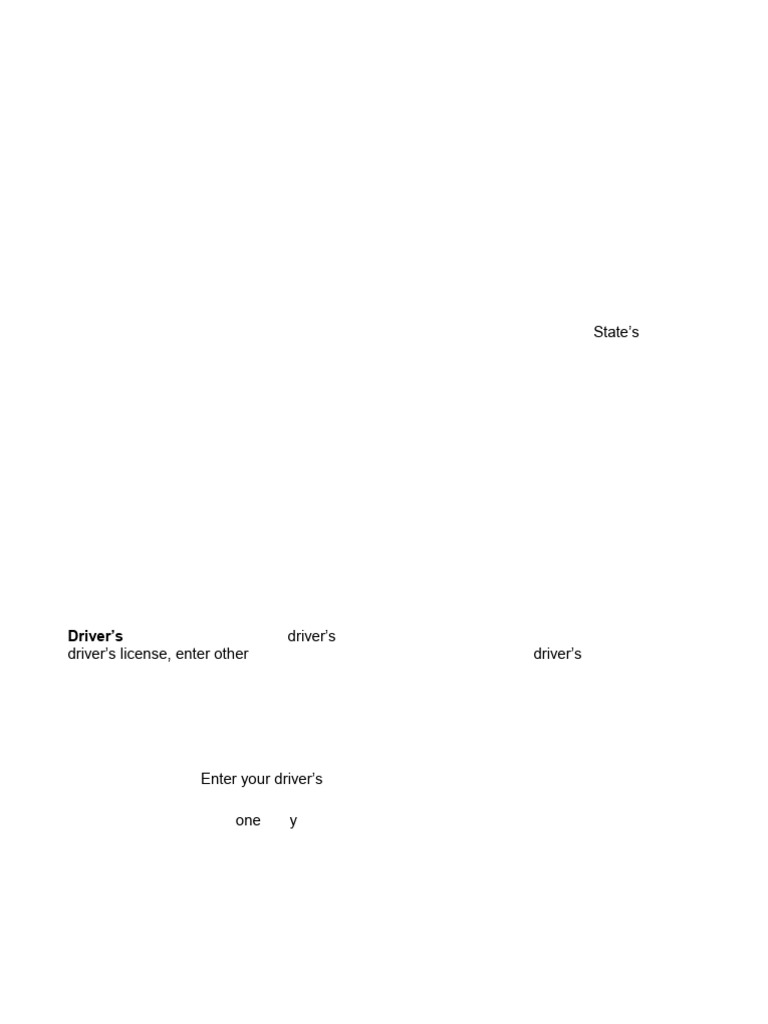 State's

Driver's driver's
driver's license, enter other driver's

Enter your driver's

one y